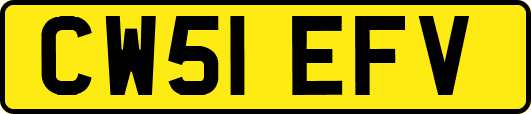 CW51 EFV